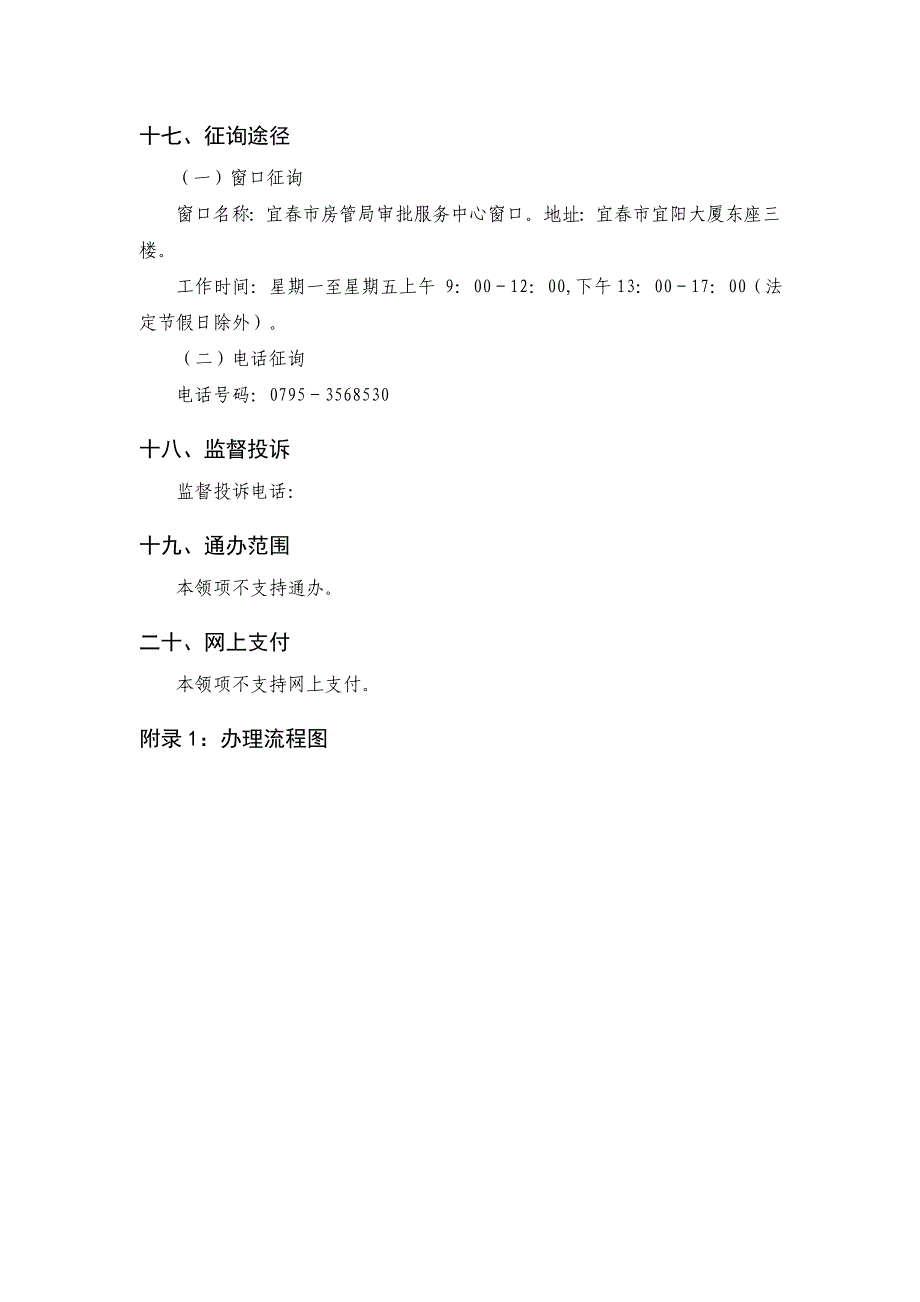 十七、征询途径

（一）窗口征询

窗口名称：宜春市房管局审批服务中心窗口。地址：宜春市宜阳大厦东座三楼。

工作时间：星期一至星期五上午 9：00－12：00,下午 13：00－17：00（法定节假日除外）。

（二）电话征询

电话号码：0795－3568530

十八、监督投诉

监督投诉电话：

十九、通办范围

本领项不支持通办。

二十、网上支付

本领项不支持网上支付。

附录 1：办理流程图